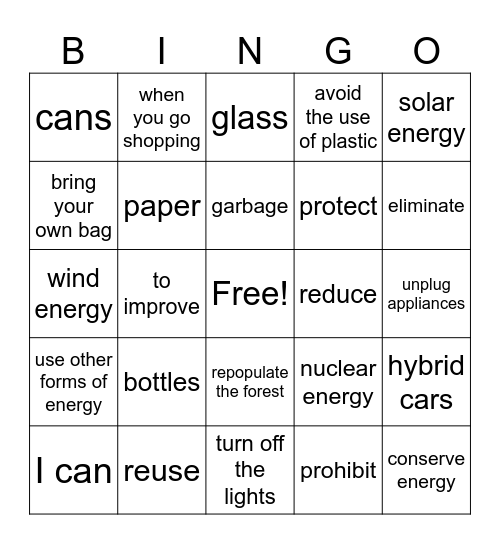 | B | I | N | G | O |
|---|---|---|---|---|
| cans | when you go shopping | glass | avoid the use of plastic | solar energy |
| bring your own bag | paper | garbage | protect | eliminate |
| wind energy | to improve | Free! | reduce | unplug appliances |
| use other forms of energy | bottles | repopulate the forest | nuclear energy | hybrid cars |
| I can | reuse | turn off the lights | prohibit | conserve energy |